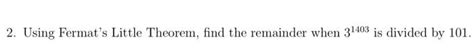 2. Using Fermat's Little Theorem, find the remainder when $3^{1403}$ is divided by 101.